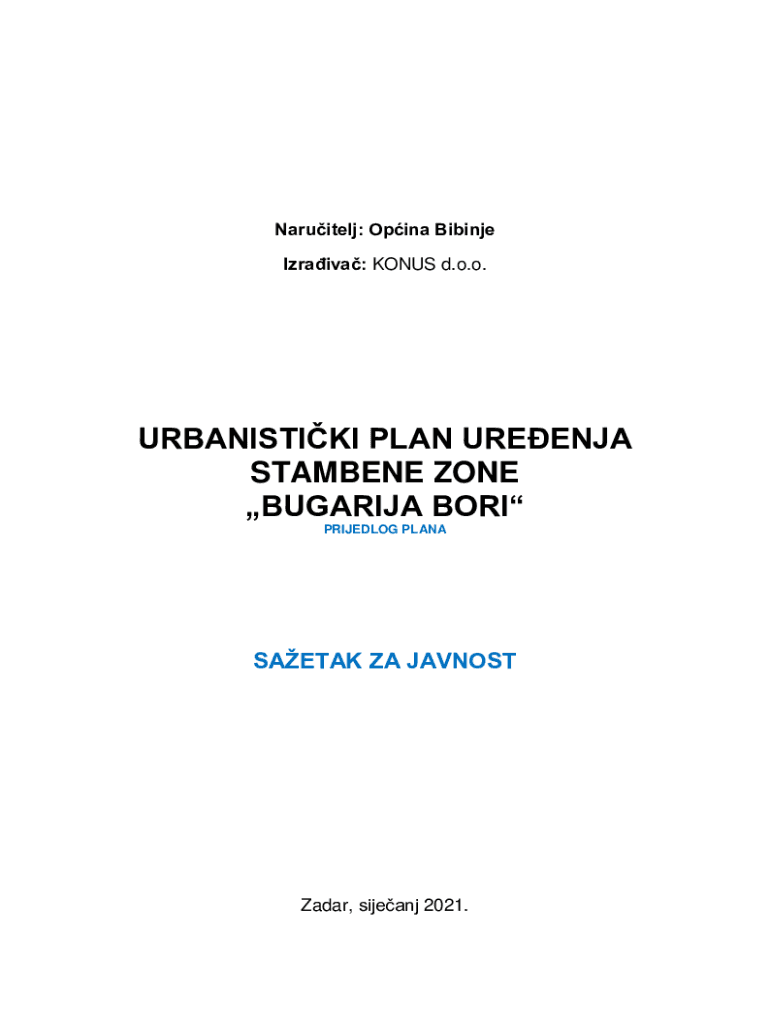 Naručitelj: Općina Bibinje

Izrađivač: KONUS d.o.o.

URBANISTIČKI PLAN UREĐENJA STAMBENE ZONE „BUGARIJA BORI“

PRIJEDLOG PLANA

SAŽETAK ZA JAVNOST

Zadar, siječanj 2021.